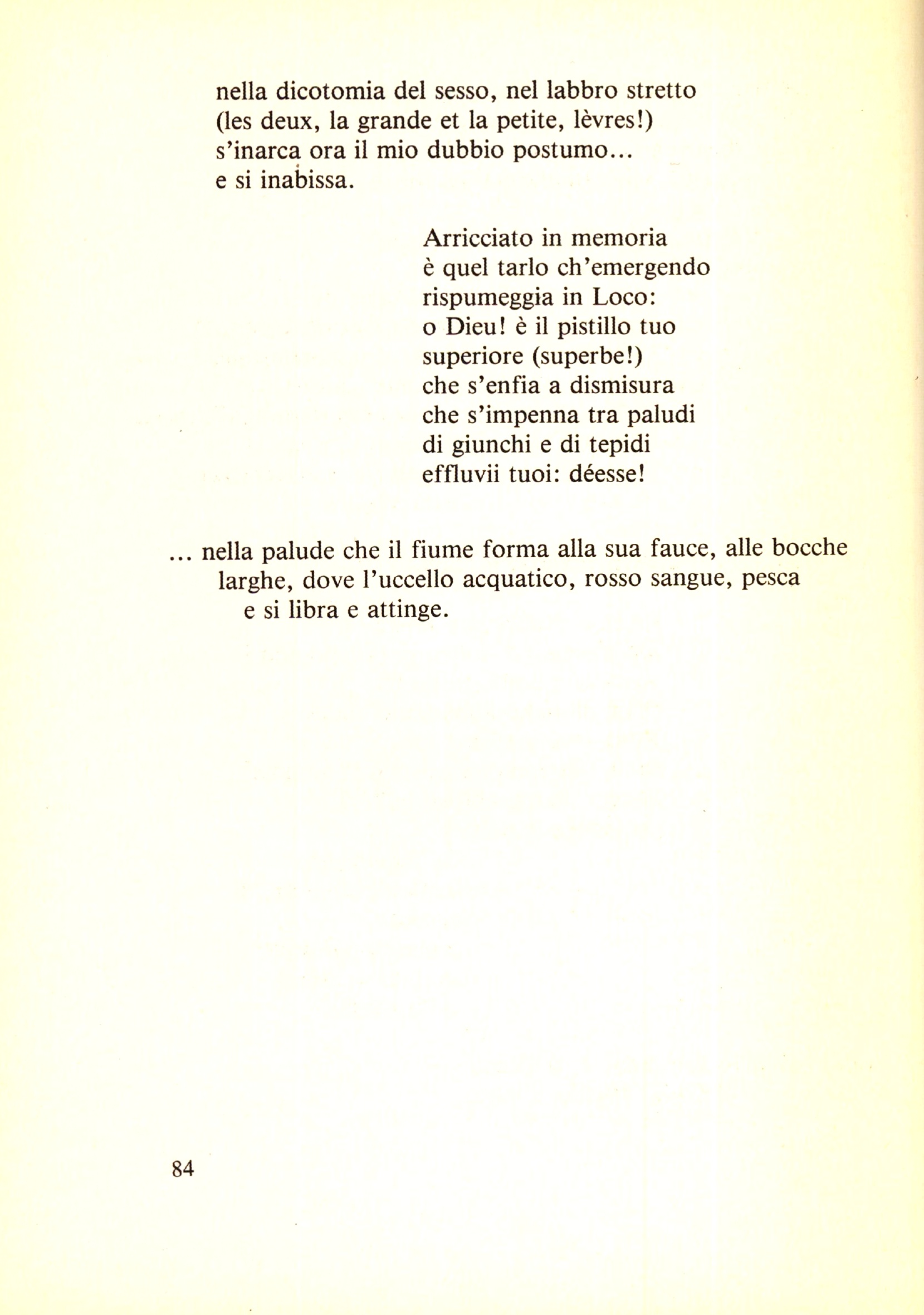 nella dicotomia del sesso, nel labbro stretto
(les deux, la grande et la petite, lèvres!)
s'inarca ora il mio dubbio postumo...
e si inabissa.

Arricciato in memoria
è quel tarlo ch'emergendo
rispumeggia in Loco:
o Dieu! è il pistillo tuo
superiore (superbe!)
che s'enfia a dismisura
che s'impenna tra paludi
di giunchi e di tepidi
effluvii tuoi: déesse!

... nella palude che il fiume forma alla sua fauce, alle bocche
larghe, dove l'uccello acquatico, rosso sangue, pesca
e si libra e attinge.

84